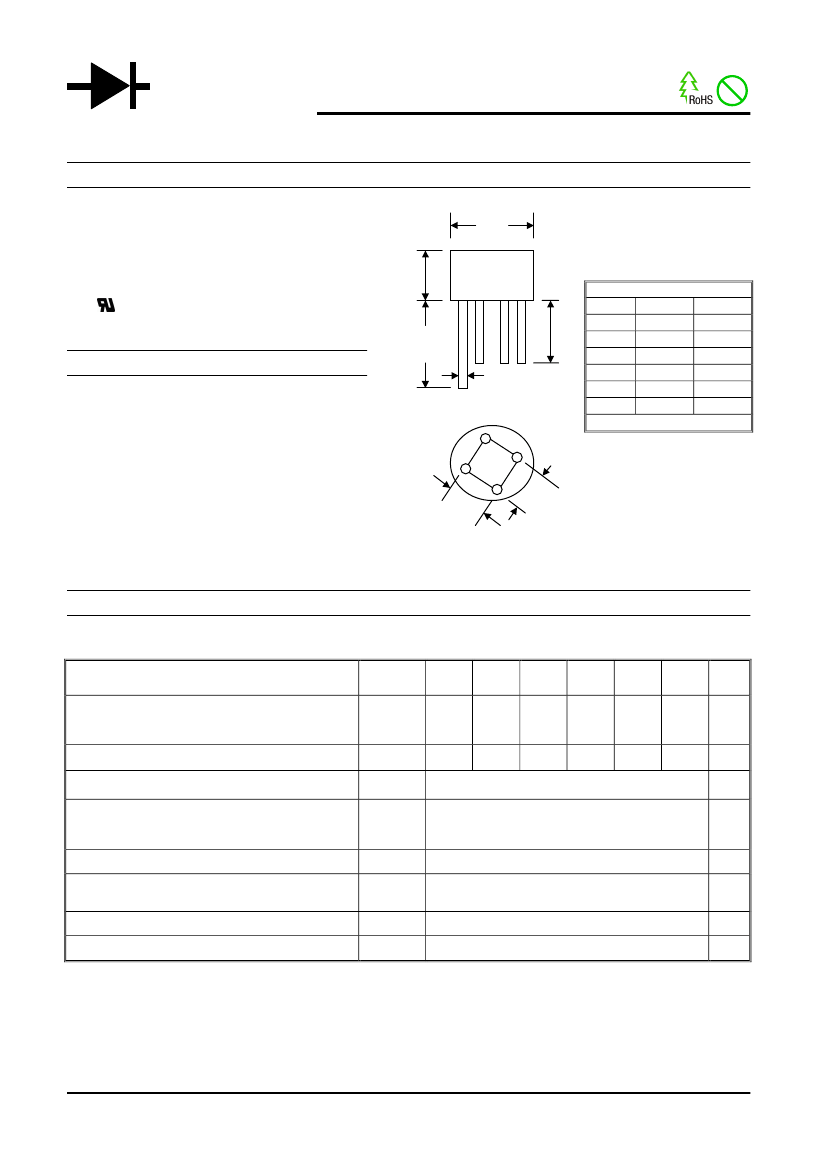 RoHS